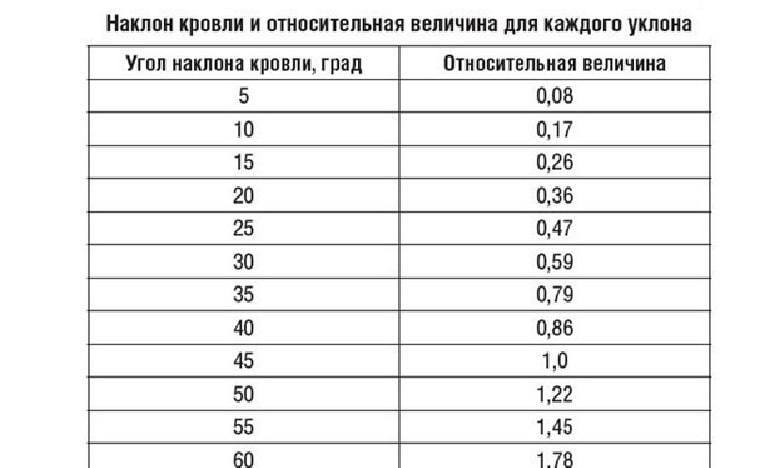 Наклон кровли и относительная величина для каждого уклона

| Угол наклона кровли, град | Относительная величина |
|---|---|
| 5 | 0,08 |
| 10 | 0,17 |
| 15 | 0,26 |
| 20 | 0,36 |
| 25 | 0,47 |
| 30 | 0,59 |
| 35 | 0,79 |
| 40 | 0,86 |
| 45 | 1,0 |
| 50 | 1,22 |
| 55 | 1,45 |
| 60 | 1,78 |